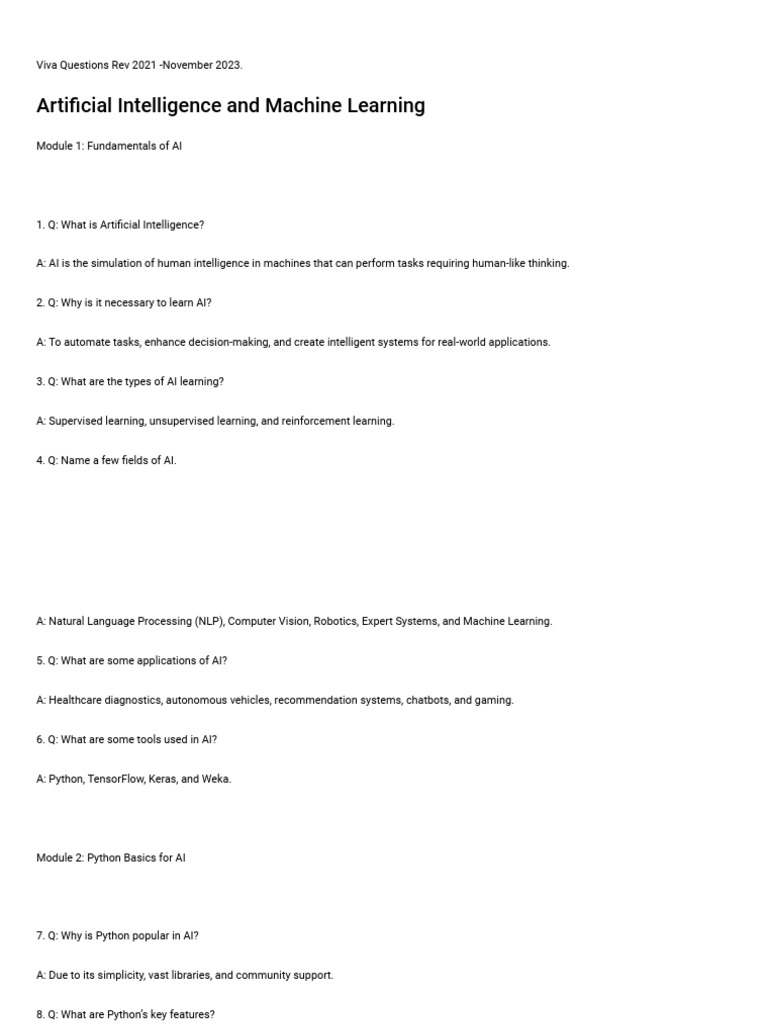 Viva Questions Rev 2021 -November 2023.

Artificial Intelligence and Machine Learning

Module 1: Fundamentals of AI

1. Q: What is Artificial Intelligence?

A: AI is the simulation of human intelligence in machines that can perform tasks requiring human-like thinking.

2. Q: Why is it necessary to learn AI?

A: To automate tasks, enhance decision-making, and create intelligent systems for real-world applications.

3. Q: What are the types of AI learning?

A: Supervised learning, unsupervised learning, and reinforcement learning.

4. Q: Name a few fields of AI.

A: Natural Language Processing (NLP), Computer Vision, Robotics, Expert Systems, and Machine Learning.

5. Q: What are some applications of AI?

A: Healthcare diagnostics, autonomous vehicles, recommendation systems, chatbots, and gaming.

6. Q: What are some tools used in AI?

A: Python, TensorFlow, Keras, and Weka.

Module 2: Python Basics for AI

7. Q: Why is Python popular in AI?

A: Due to its simplicity, vast libraries, and community support.

8. Q: What are Python's key features?